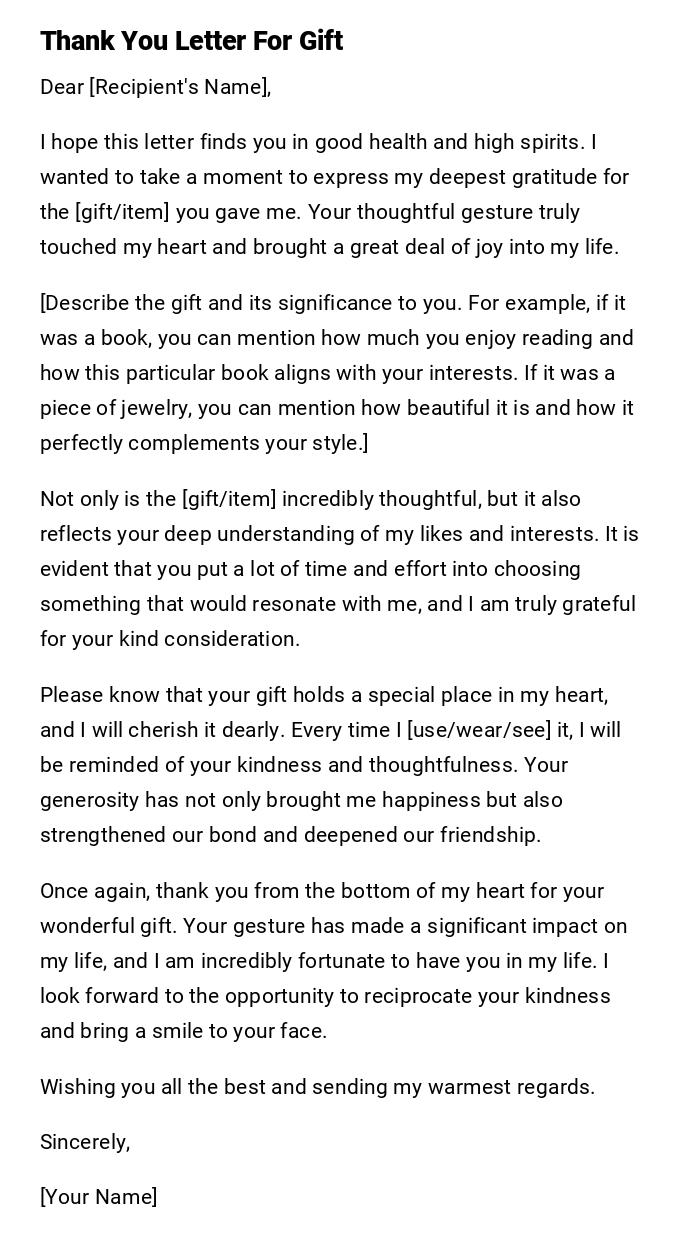 Thank You Letter For Gift

Dear [Recipient's Name],

I hope this letter finds you in good health and high spirits. I wanted to take a moment to express my deepest gratitude for the [gift/item] you gave me. Your thoughtful gesture truly touched my heart and brought a great deal of joy into my life.

[Describe the gift and its significance to you. For example, if it was a book, you can mention how much you enjoy reading and how this particular book aligns with your interests. If it was a piece of jewelry, you can mention how beautiful it is and how it perfectly complements your style.]

Not only is the [gift/item] incredibly thoughtful, but it also reflects your deep understanding of my likes and interests. It is evident that you put a lot of time and effort into choosing something that would resonate with me, and I am truly grateful for your kind consideration.

Please know that your gift holds a special place in my heart, and I will cherish it dearly. Every time I [use/wear/see] it, I will be reminded of your kindness and thoughtfulness. Your generosity has not only brought me happiness but also strengthened our bond and deepened our friendship.

Once again, thank you from the bottom of my heart for your wonderful gift. Your gesture has made a significant impact on my life, and I am incredibly fortunate to have you in my life. I look forward to the opportunity to reciprocate your kindness and bring a smile to your face.

Wishing you all the best and sending my warmest regards.

Sincerely,

[Your Name]